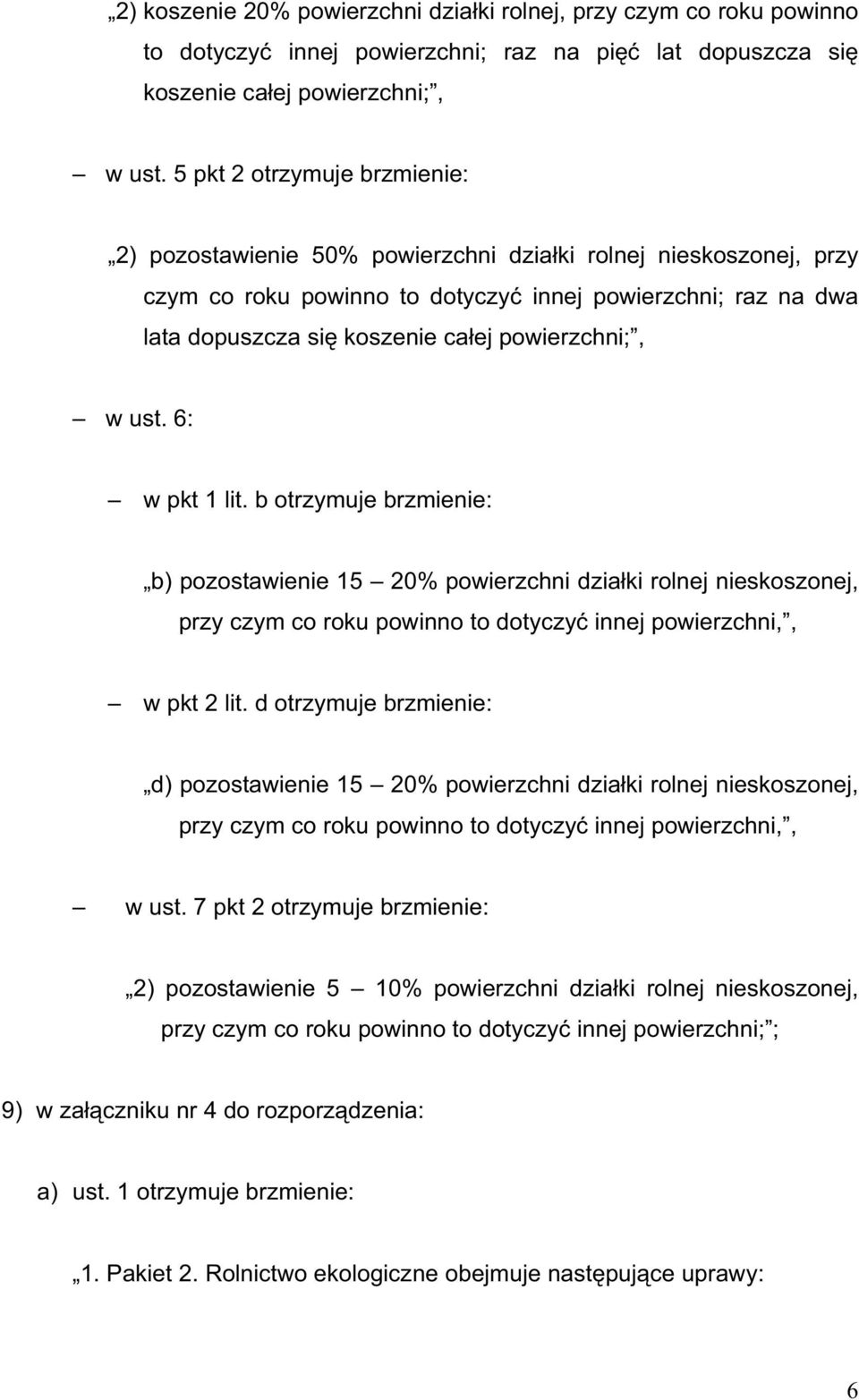 „2) koszenie 20% powierzchni działki rolnej, przy czym co roku powinno to dotyczyć innej powierzchni; raz na pięć lat dopuszcza się koszenie całej powierzchni;”,

– w ust. 5 pkt 2 otrzymuje brzmienie:

„2) pozostawienie 50% powierzchni działki rolnej nieskoszonej, przy czym co roku powinno to dotyczyć innej powierzchni; raz na dwa lata dopuszcza się koszenie całej powierzchni;”,

– w ust. 6:

– w pkt 1 lit. b otrzymuje brzmienie:

„b) pozostawienie 15 – 20% powierzchni działki rolnej nieskoszonej, przy czym co roku powinno to dotyczyć innej powierzchni,”,

– w pkt 2 lit. d otrzymuje brzmienie:

„d) pozostawienie 15 – 20% powierzchni działki rolnej nieskoszonej, przy czym co roku powinno to dotyczyć innej powierzchni,”,

– w ust. 7 pkt 2 otrzymuje brzmienie:

„2) pozostawienie 5 – 10% powierzchni działki rolnej nieskoszonej, przy czym co roku powinno to dotyczyć innej powierzchni;”;

9) w załączniku nr 4 do rozporządzenia:

a) ust. 1 otrzymuje brzmienie:

„1. Pakiet 2. Rolnictwo ekologiczne obejmuje następujące uprawy:

6